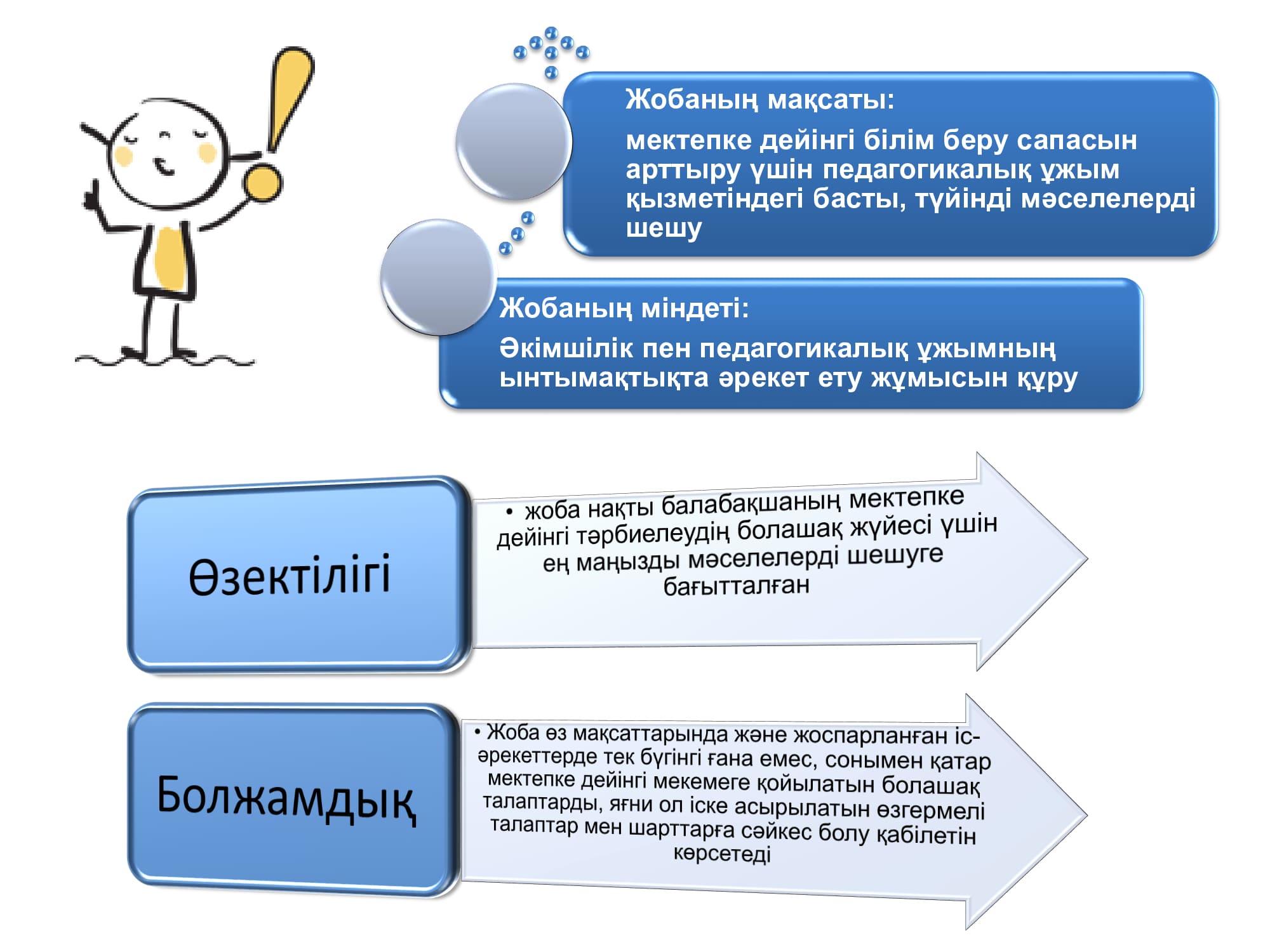 Жобаның мақсаты:

мектепке дейінгі білім беру сапасын арттыру үшін педагогикалық ұжым қызметіндегі басты, түйінді мәселелерді шешу

Жобаның міндеті:

Әкімшілік пен педагогикалық ұжымның ынтымақтықта әрекет ету жұмысын құру

Өзектілігі

• жоба нақты балабақшаның мектепке дейінгі тәрбиелеудің болашақ жүйесі үшін ең маңызды мәселелерді шешуге бағытталған

Болжамдық

• Жоба өз мақсаттарында және жоспарланған іс-әрекеттерде тек бүгінгі ғана емес, сонымен қатар мектепке дейінгі мекемеге қойылатын болашақ талаптарды, яғни ол іске асырылатын өзгермелі талаптар мен шарттарға сәйкес болу қабілетін көрсетеді